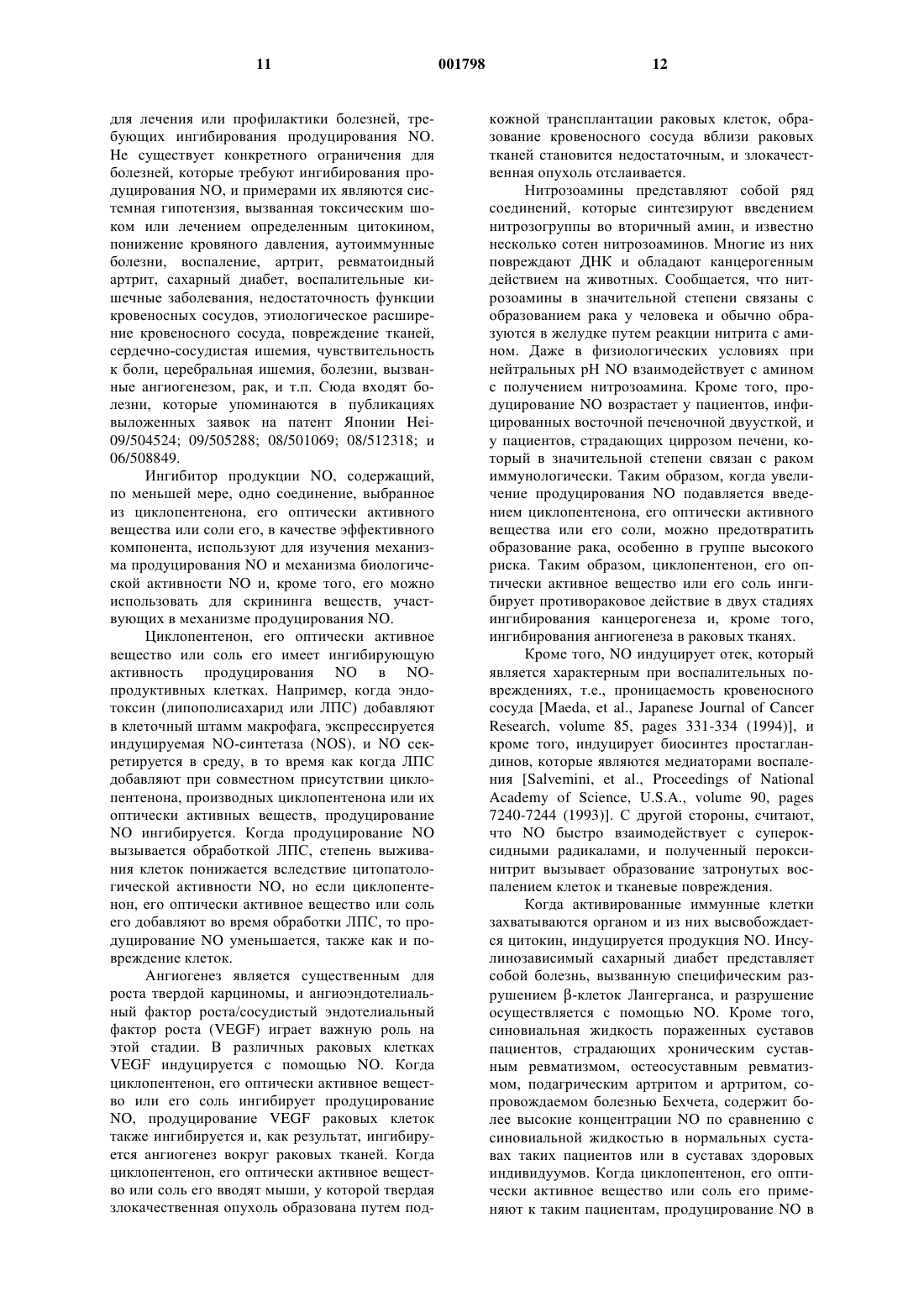 11 001798 12

для лечения или профилактики болезней, требующих ингибирования продуцирования NO. Не существует конкретного ограничения для болезней, которые требуют ингибирования продуцирования NO, и примерами их являются системная гипотензия, вызванная токсическим шоком или лечением определенным цитокином, понижение кровяного давления, аутоиммунные болезни, воспаление, артрит, ревматоидный артрит, сахарный диабет, воспалительные кишечные заболевания, недостаточность функции кровеносных сосудов, этиологическое расширение кровеносного сосуда, повреждение тканей, сердечно-сосудистая ишемия, чувствительность к боли, церебральная ишемия, болезни, вызванные ангиогенезом, рак, и т.п. Сюда входят болезни, которые упоминаются в публикациях выложенных заявок на патент Японии Hei-09/504524; 09/505288; 08/501069; 08/512318; и 06/508849.

Ингибитор продукции NO, содержащий, по меньшей мере, одно соединение, выбранное из циклопентенона, его оптически активного вещества или соли его, в качестве эффективного компонента, используют для изучения механизма продуцирования NO и механизма биологической активности NO и, кроме того, его можно использовать для скрининга веществ, участвующих в механизме продуцирования NO.

Циклопентенон, его оптически активное вещество или соль его имеет ингибирующую активность продуцирования NO в NO-продуктивных клетках. Например, когда эндотоксин (липополисахарид или ЛПС) добавляют в клеточный штамм макрофага, экспрессируется индуцируемая NO-синтетаза (NOS), и NO секретируется в среду, в то время как когда ЛПС добавляют при совместном присутствии циклопентенона, производных циклопентенона или их оптически активных веществ, продуцирование NO ингибируется. Когда продуцирование NO вызывается обработкой ЛПС, степень выживания клеток понижается вследствие цитопатологической активности NO, но если циклопентенон, его оптически активное вещество или соль его добавляют во время обработки ЛПС, то продуцирование NO уменьшается, также как и повреждение клеток.

Ангиогенез является существенным для роста твердой карциномы, и ангиоэндотелиальный фактор роста/сосудистый эндотелиальный фактор роста (VEGF) играет важную роль на этой стадии. В различных раковых клетках VEGF индуцируется с помощью NO. Когда циклопентенон, его оптически активное вещество или его соль ингибирует продуцирование NO, продуцирование VEGF раковых клеток также ингибируется и, как результат, ингибируется ангиогенез вокруг раковых тканей. Когда циклопентенон, его оптически активное вещество или соль его вводят мыши, у которой твердая злокачественная опухоль образована путем подкожной трансплантации раковых клеток, образование кровеносного сосуда вблизи раковых тканей становится недостаточным, и злокачественная опухоль отслаивается.

Нитрозоамины представляют собой ряд соединений, которые синтезируют введением нитрозогруппы во вторичный амин, и известно несколько сотен нитрозоаминов. Многие из них повреждают ДНК и обладают канцерогенным действием на животных. Сообщается, что нитрозоамины в значительной степени связаны с образованием рака у человека и обычно образуются в желудке путем реакции нитрита с амином. Даже в физиологических условиях при нейтральных pH NO взаимодействует с амином с получением нитрозоамина. Кроме того, продуцирование NO возрастает у пациентов, инфицированных восточной печеночной двуусткой, и у пациентов, страдающих циррозом печени, который в значительной степени связан с раком иммунологически. Таким образом, когда увеличение продуцирования NO подавляется введением циклопентенона, его оптически активного вещества или его соли, можно предотвратить образование рака, особенно в группе высокого риска. Таким образом, циклопентенон, его оптически активное вещество или его соль ингибирует противораковое действие в двух стадиях ингибирования канцерогенеза и, кроме того, ингибирования ангиогенеза в раковых тканях.

Кроме того, NO индуцирует отек, который является характерным при воспалительных повреждениях, т.е., проницаемость кровеносного сосуда [Maeda, et al., Japanese Journal of Cancer Research, volume 85, pages 331-334 (1994)], и кроме того, индуцирует биосинтез простагландинов, которые являются медиаторами воспаления [Salvemini, et al., Proceedings of National Academy of Science, U.S.A., volume 90, pages 7240-7244 (1993)]. С другой стороны, считают, что NO быстро взаимодействует с супероксидными радикалами, и полученный пероксинитрит вызывает образование затронутых воспалением клеток и тканевые повреждения.

Когда активированные иммунные клетки захватываются органом и из них высвобождается цитокин, индуцируется продукция NO. Инсулинозависимый сахарный диабет представляет собой болезнь, вызванную специфическим разрушением β-клеток Лангерганса, и разрушение осуществляется с помощью NO. Кроме того, синовиальная жидкость пораженных суставов пациентов, страдающих хроническим суставным ревматизмом, остеосуставным ревматизмом, подагрическим артритом и артритом, сопровождаемом болезнью Бехчета, содержит более высокие концентрации NO по сравнению с синовиальной жидкостью в нормальных суставах таких пациентов или в суставах здоровых индивидуумов. Когда циклопентенон, его оптически активное вещество или соль его применяют к таким пациентам, продуцирование NO в